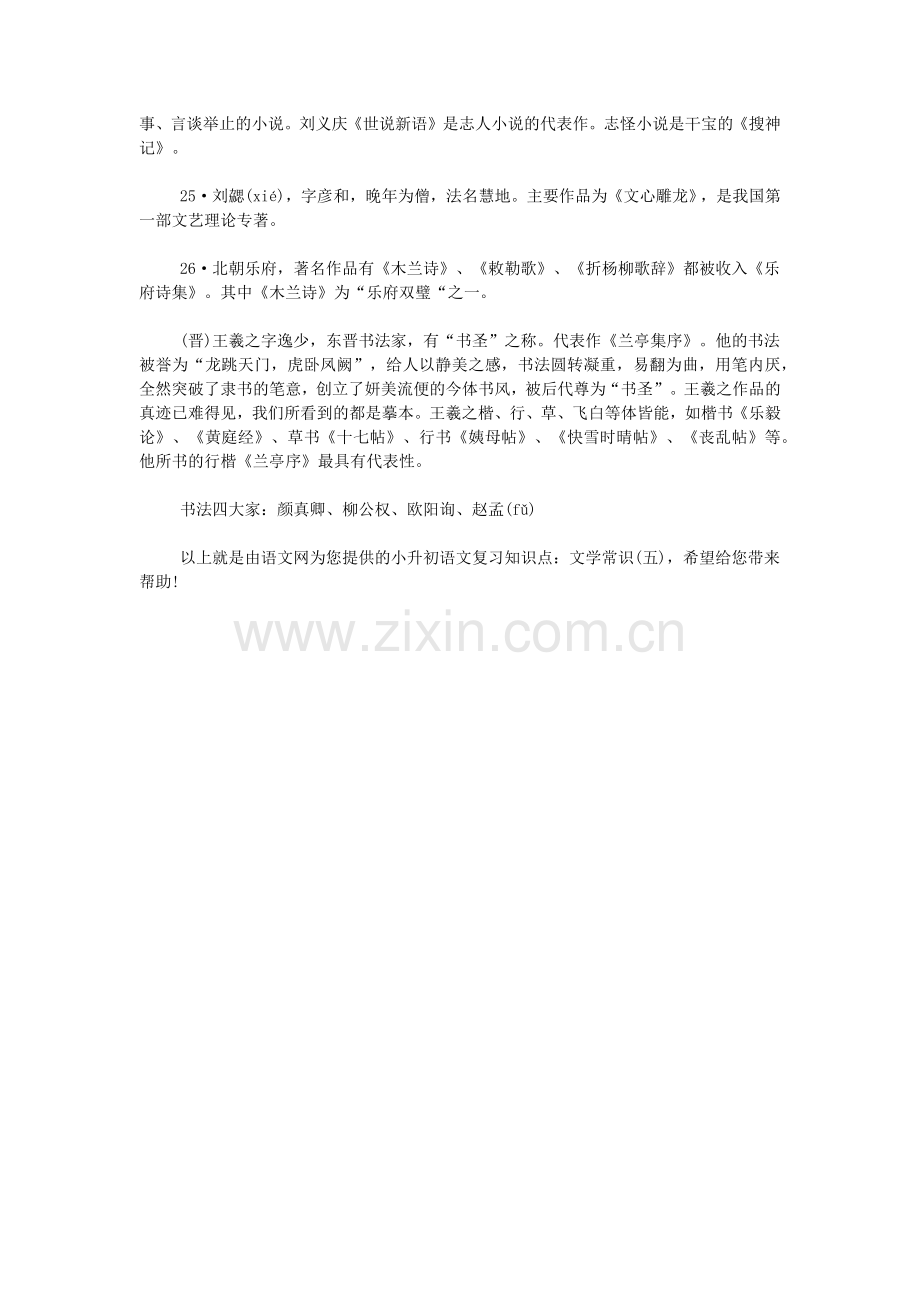 事、言谈举止的小说。刘义庆《世说新语》是志人小说的代表作。志怪小说是干宝的《搜神记》。

25•刘勰(xié)，字彦和，晚年为僧，法名慧地。主要作品为《文心雕龙》，是我国第一部文艺理论专著。

26•北朝乐府，著名作品有《木兰诗》、《敕勒歌》、《折杨柳歌辞》都被收入《乐府诗集》。其中《木兰诗》为“乐府双璧“之一。

(晋)王羲之字逸少，东晋书法家，有“书圣”之称。代表作《兰亭集序》。他的书法被誉为“龙跳天门，虎卧凤阙”，给人以静美之感，书法圆转凝重，易翻为曲，用笔内厌，全然突破了隶书的笔意，创立了妍美流便的今体书风，被后代尊为“书圣”。王羲之作品的真迹已难得见，我们所看到的都是摹本。王羲之楷、行、草、飞白等体皆能，如楷书《乐毅论》、《黄庭经》、草书《十七帖》、行书《姨母帖》、《快雪时晴帖》、《丧乱帖》等。他所书的行楷《兰亭序》最具有代表性。

书法四大家：颜真卿、柳公权、欧阳询、赵孟(fǔ)

以上就是由语文网为您提供的小升初语文复习知识点：文学常识(五)，希望给您带来帮助!

www.zixin.com.cn